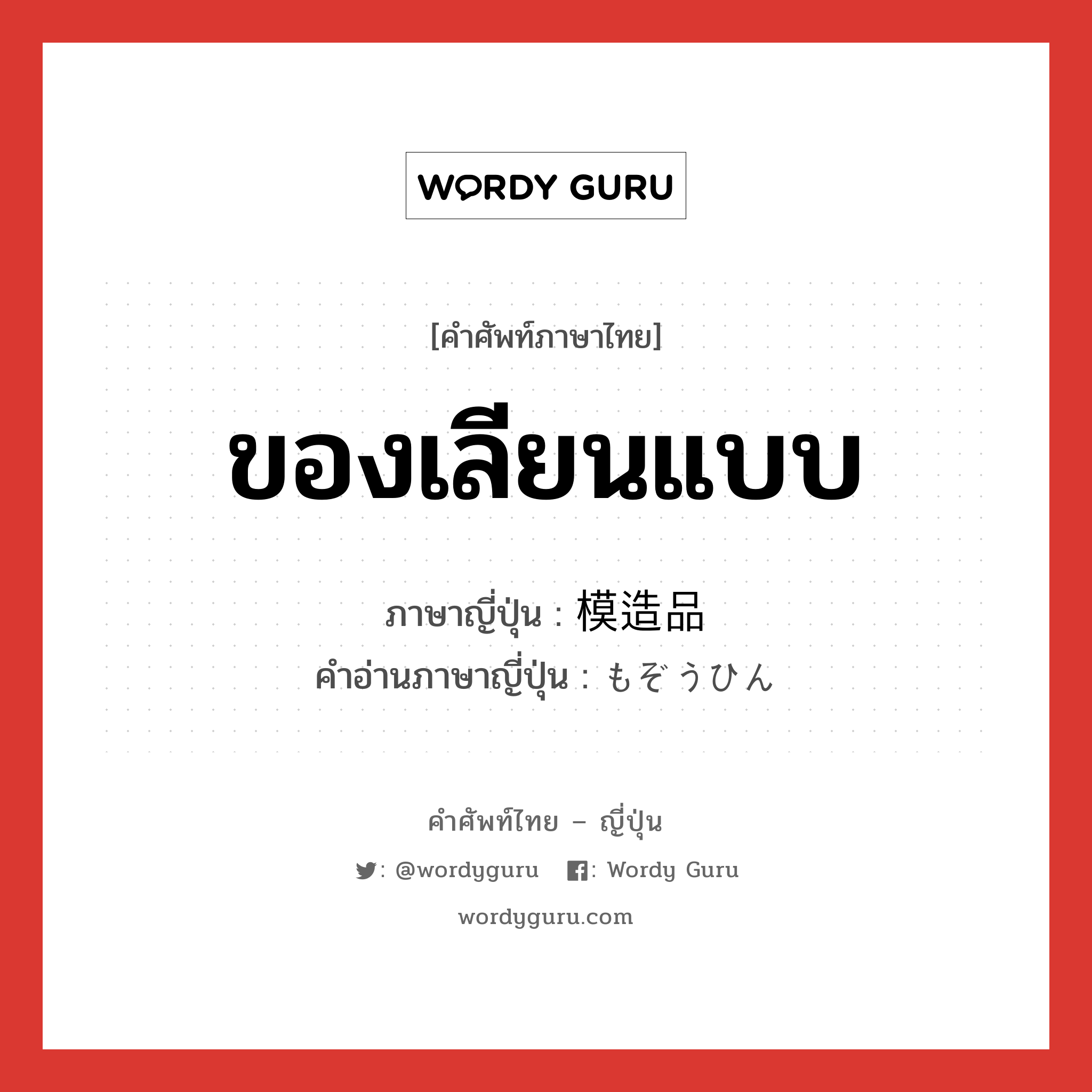 WORDY GURU

[คำศัพท์ภาษาไทย]

ของเลียนแบบ

ภาษาญี่ปุ่น : 模造品
คำอ่านภาษาญี่ปุ่น : もぞうひん

คำศัพท์ไทย – ญี่ปุ่น

: @wordyguru : Wordy Guru

wordyguru.com